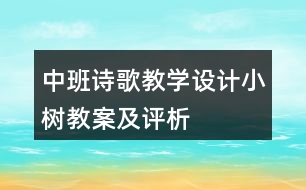 中班诗歌教学设计小树教案及评析